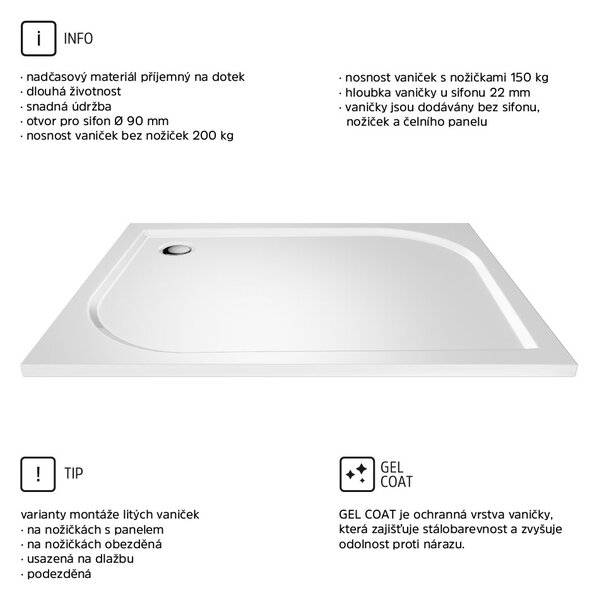 i INFO

· nadčasový materiál příjemný na dotek
· dlouhá životnost
· snadná údržba
· otvor pro sifon Ø 90 mm
· nosnost vaniček bez nožiček 200 kg

· nosnost vaniček s nožičkami 150 kg
· hloubka vaničky u sifonu 22 mm
· vaničky jsou dodávány bez sifonu, nožiček a čelního panelu

! TIP

varianty montáže litých vaniček
· na nožičkách s panelem
· na nožičkách obezděná
· usazená na dlažbu
· podezděná

GEL COAT

GEL COAT je ochranná vrstva vaničky, která zajišťuje stálobarevnost a zvyšuje odolnost proti nárazu.